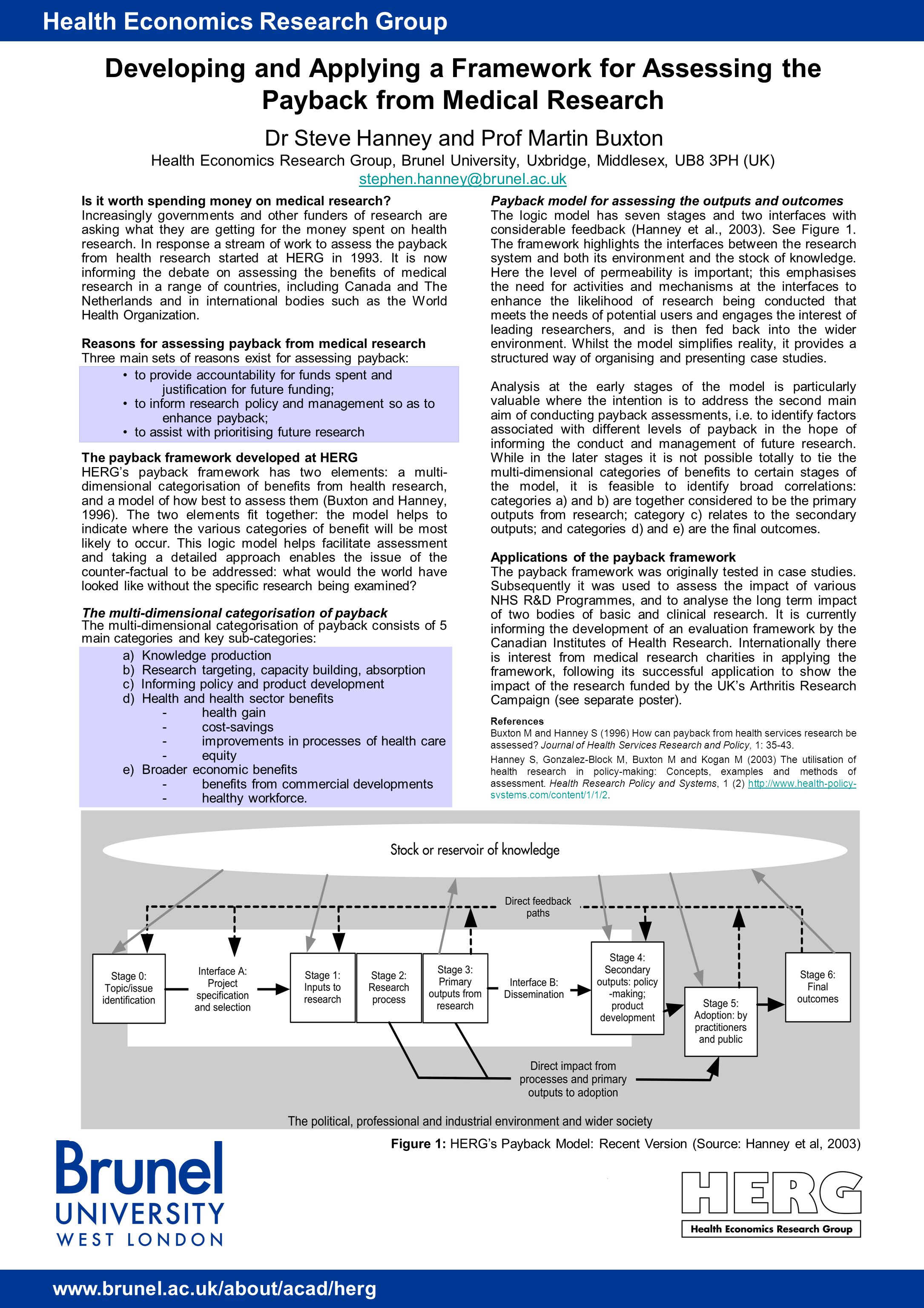 Health Economics Research Group

Developing and Applying a Framework for Assessing the Payback from Medical Research

Dr Steve Hanney and Prof Martin Buxton

Health Economics Research Group, Brunel University, Uxbridge, Middlesex, UB8 3PH (UK)

stephen.hanney@brunel.ac.uk

Is it worth spending money on medical research?
Increasingly governments and other funders of research are asking what they are getting for the money spent on health research. In response a stream of work to assess the payback from health research started at HERG in 1993. It is now informing the debate on assessing the benefits of medical research in a range of countries, including Canada and The Netherlands and in international bodies such as the World Health Organization.

Reasons for assessing payback from medical research
Three main sets of reasons exist for assessing payback:
• to provide accountability for funds spent and justification for future funding;
• to inform research policy and management so as to enhance payback;
• to assist with prioritising future research

The payback framework developed at HERG
HERG's payback framework has two elements: a multi-dimensional categorisation of benefits from health research, and a model of how best to assess them (Buxton and Hanney, 1996). The two elements fit together: the model helps to indicate where the various categories of benefit will be most likely to occur. This logic model helps facilitate assessment and taking a detailed approach enables the issue of the counter-factual to be addressed: what would the world have looked like without the specific research being examined?

The multi-dimensional categorisation of payback
The multi-dimensional categorisation of payback consists of 5 main categories and key sub-categories:
a) Knowledge production
b) Research targeting, capacity building, absorption
c) Informing policy and product development
d) Health and health sector benefits
- health gain
- cost-savings
- improvements in processes of health care
- equity
e) Broader economic benefits
- benefits from commercial developments
- healthy workforce.

Payback model for assessing the outputs and outcomes
The logic model has seven stages and two interfaces with considerable feedback (Hanney et al., 2003). See Figure 1. The framework highlights the interfaces between the research system and both its environment and the stock of knowledge. Here the level of permeability is important; this emphasises the need for activities and mechanisms at the interfaces to enhance the likelihood of research being conducted that meets the needs of potential users and engages the interest of leading researchers, and is then fed back into the wider environment. Whilst the model simplifies reality, it provides a structured way of organising and presenting case studies.

Analysis at the early stages of the model is particularly valuable where the intention is to address the second main aim of conducting payback assessments, i.e. to identify factors associated with different levels of payback in the hope of informing the conduct and management of future research. While in the later stages it is not possible totally to tie the multi-dimensional categories of benefits to certain stages of the model, it is feasible to identify broad correlations: categories a) and b) are together considered to be the primary outputs from research; category c) relates to the secondary outputs; and categories d) and e) are the final outcomes.

Applications of the payback framework
The payback framework was originally tested in case studies. Subsequently it was used to assess the impact of various NHS R&D Programmes, and to analyse the long term impact of two bodies of basic and clinical research. It is currently informing the development of an evaluation framework by the Canadian Institutes of Health Research. Internationally there is interest from medical research charities in applying the framework, following its successful application to show the impact of the research funded by the UK's Arthritis Research Campaign (see separate poster).

References
Buxton M and Hanney S (1996) How can payback from health services research be assessed? Journal of Health Services Research and Policy, 1: 35-43.
Hanney S, Gonzalez-Block M, Buxton M and Kogan M (2003) The utilisation of health research in policy-making: Concepts, examples and methods of assessment. Health Research Policy and Systems, 1 (2) http://www.health-policy-systems.com/content/1/1/2.

Stock or reservoir of knowledge
Direct feedback paths
Stage 0: Topic/issue identification
Interface A: Project specification and selection
Stage 1: Inputs to research
Stage 2: Research process
Stage 3: Primary outputs from research
Interface B: Dissemination
Stage 4: Secondary outputs: policy -making; product development
Stage 5: Adoption: by practitioners and public
Stage 6: Final outcomes
Direct impact from processes and primary outputs to adoption
The political, professional and industrial environment and wider society

Figure 1: HERG's Payback Model: Recent Version (Source: Hanney et al, 2003)

Brunel UNIVERSITY WEST LONDON

HERG Health Economics Research Group

www.brunel.ac.uk/about/acad/herg